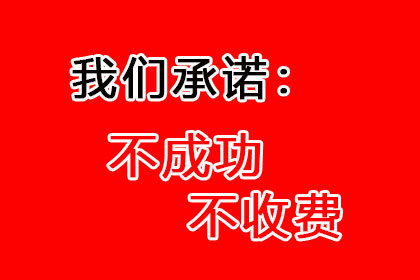 我们承诺：

不成功

不收费